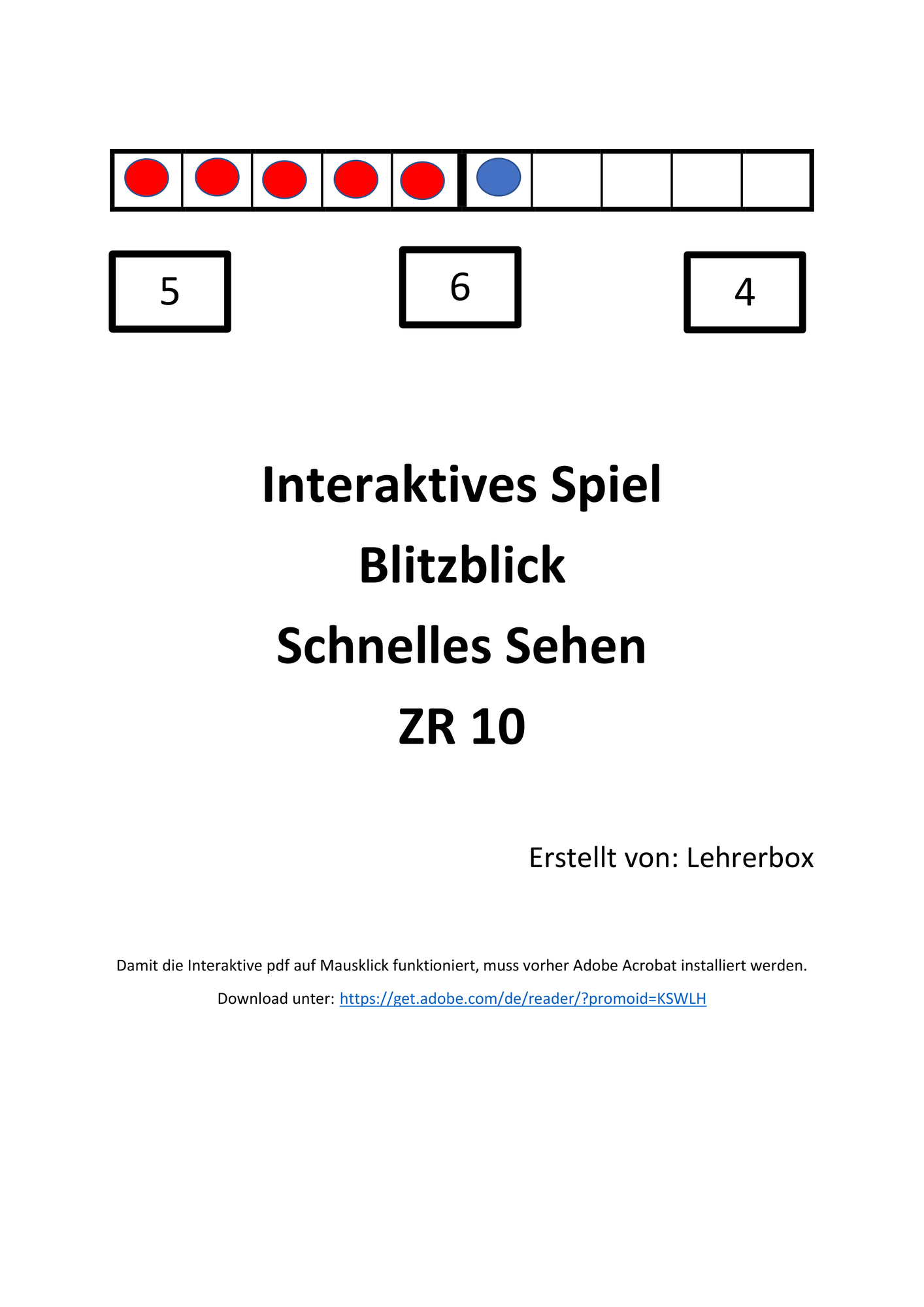 5

6

4

Interaktives Spiel

Blitzblick

Schnelles Sehen

ZR 10

Erstellt von: Lehrerbox

Damit die Interaktive pdf auf Mausklick funktioniert, muss vorher Adobe Acrobat installiert werden.

Download unter: https://get.adobe.com/de/reader/?promoid=KSWLH